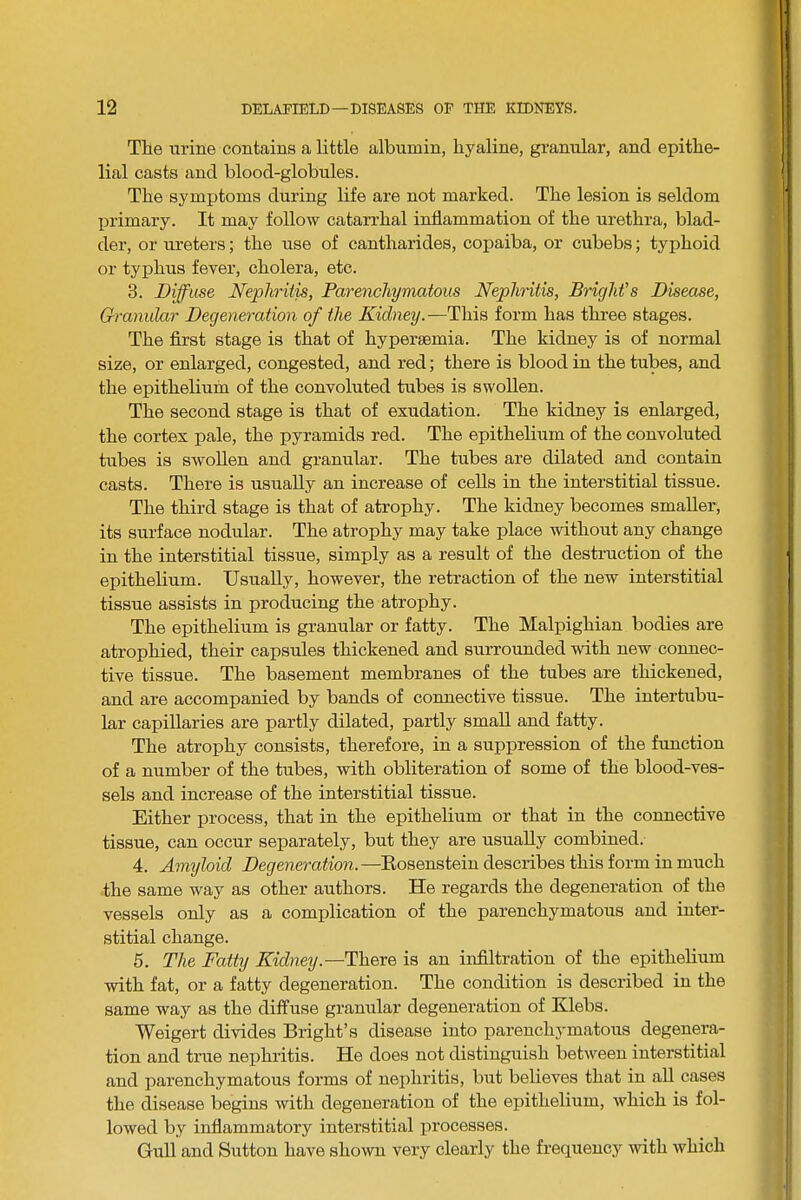 12 DELAFIELD—DISEASES OF THE KIDNEYS.

The urine contains a little albumin, hyaline, granular, and epithelial casts and blood-globules.

The symptoms during life are not marked. The lesion is seldom primary. It may follow catarrhal inflammation of the urethra, bladder, or ureters; the use of cantharides, copaiba, or cubebs; typhoid or typhus fever, cholera, etc.

3. Diffuse Nephritis, Parenchymatous Nephritis, Bright's Disease, Granular Degeneration of the Kidney.—This form has three stages.

The first stage is that of hyperæmia. The kidney is of normal size, or enlarged, congested, and red; there is blood in the tubes, and the epithelium of the convoluted tubes is swollen.

The second stage is that of exudation. The kidney is enlarged, the cortex pale, the pyramids red. The epithelium of the convoluted tubes is swollen and granular. The tubes are dilated and contain casts. There is usually an increase of cells in the interstitial tissue.

The third stage is that of atrophy. The kidney becomes smaller, its surface nodular. The atrophy may take place without any change in the interstitial tissue, simply as a result of the destruction of the epithelium. Usually, however, the retraction of the new interstitial tissue assists in producing the atrophy.

The epithelium is granular or fatty. The Malpighian bodies are atrophied, their capsules thickened and surrounded with new connective tissue. The basement membranes of the tubes are thickened, and are accompanied by bands of connective tissue. The intertubular capillaries are partly dilated, partly small and fatty.

The atrophy consists, therefore, in a suppression of the function of a number of the tubes, with obliteration of some of the blood-vessels and increase of the interstitial tissue.

Either process, that in the epithelium or that in the connective tissue, can occur separately, but they are usually combined.

4. Amyloid Degeneration.—Rosenstein describes this form in much the same way as other authors. He regards the degeneration of the vessels only as a complication of the parenchymatous and interstitial change.

5. The Fatty Kidney.—There is an infiltration of the epithelium with fat, or a fatty degeneration. The condition is described in the same way as the diffuse granular degeneration of Klebs.

Weigert divides Bright's disease into parenchymatous degeneration and true nephritis. He does not distinguish between interstitial and parenchymatous forms of nephritis, but believes that in all cases the disease begins with degeneration of the epithelium, which is followed by inflammatory interstitial processes.

Gull and Sutton have shown very clearly the frequency with which